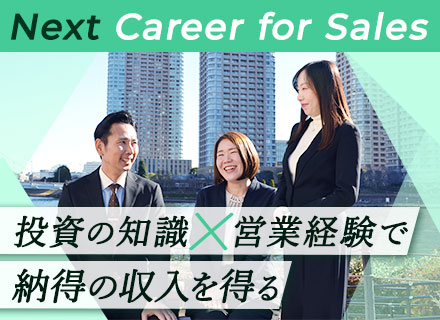 Next Career for Sales

投資の知識×営業経験で
納得の収入を得る